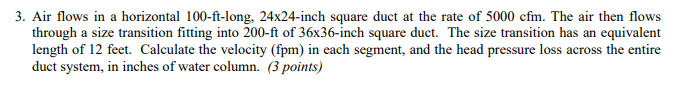 3. Air flows in a horizontal 100-ft-long, 24x24-inch square duct at the rate of 5000 cfm. The air then flows through a size transition fitting into 200-ft of 36x36-inch square duct. The size transition has an equivalent length of 12 feet. Calculate the velocity (fpm) in each segment, and the head pressure loss across the entire duct system, in inches of water column. (3 points)